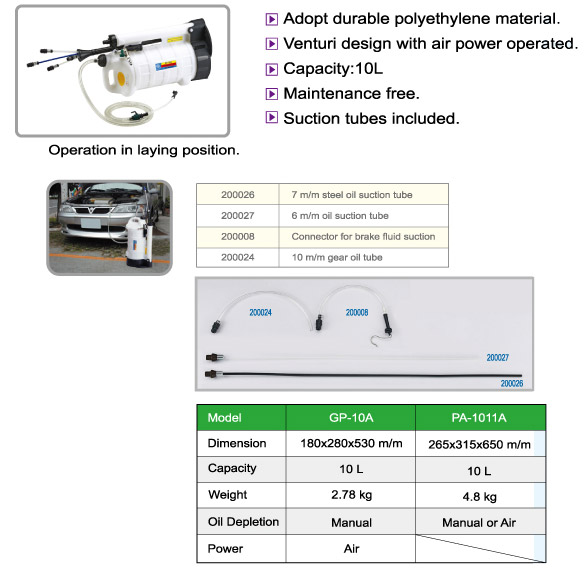 Adopt durable polyethylene material.
Venturi design with air power operated.
Capacity:10L
Maintenance free.
Suction tubes included.

Operation in laying position.

| 200026 | 7 m/m steel oil suction tube |
|---|---|
| 200027 | 6 m/m oil suction tube |
| 200008 | Connector for brake fluid suction |
| 200024 | 10 m/m gear oil tube |

200024
200008
200027
200026

| Model | GP-10A | PA-1011A |
|---|---|---|
| Dimension | 180x280x530 m/m | 265x315x650 m/m |
| Capacity | 10 L | 10 L |
| Weight | 2.78 kg | 4.8 kg |
| Oil Depletion | Manual | Manual or Air |
| Power | Air | |